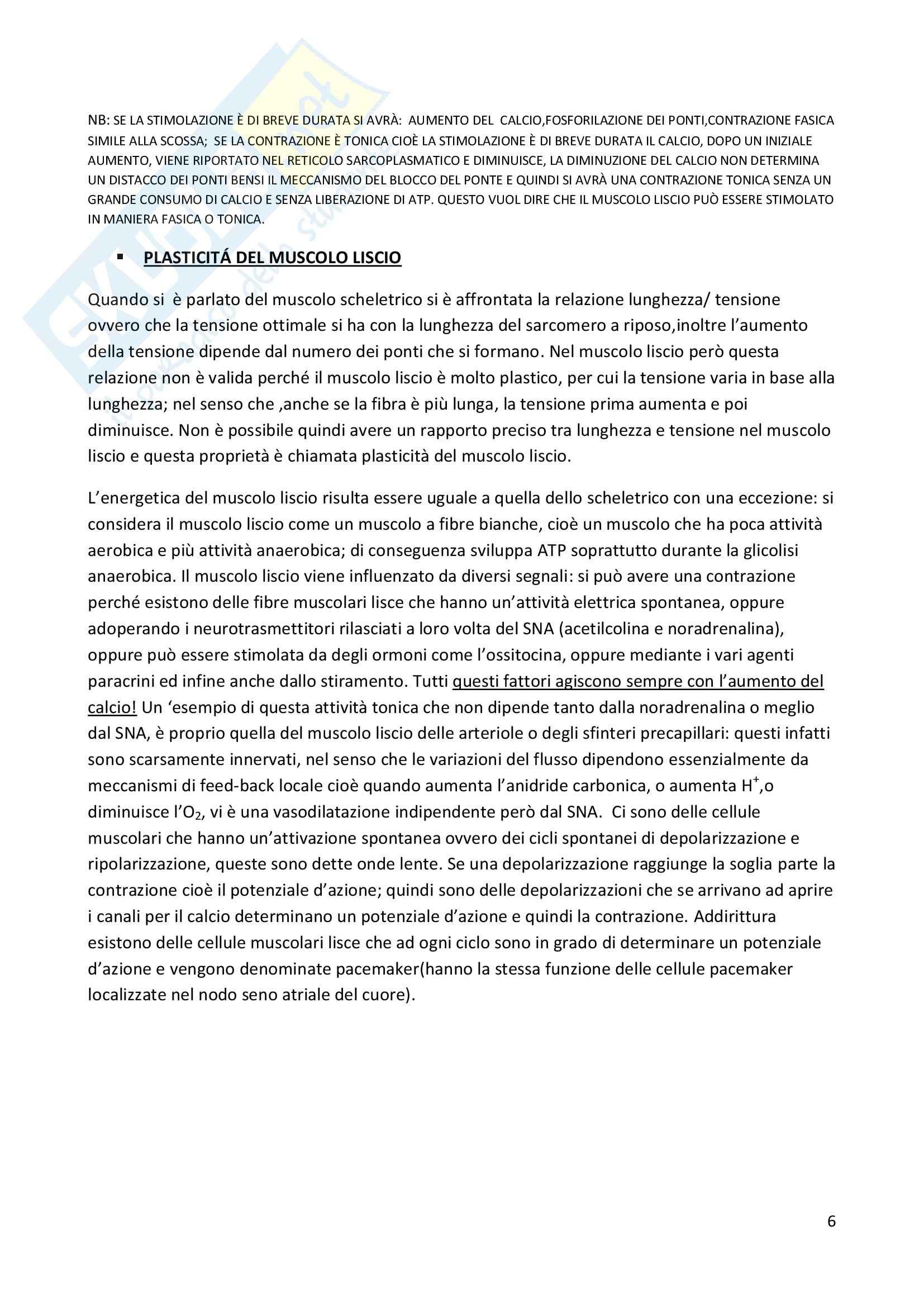 NB: SE LA STIMOLAZIONE È DI BREVE DURATA SI AVRÀ: AUMENTO DEL CALCIO,FOSFORILAZIONE DEI PONTI,CONTRAZIONE FASICA SIMILE ALLA SCOSSA; SE LA CONTRAZIONE È TONICA CIOÈ LA STIMOLAZIONE È DI BREVE DURATA IL CALCIO, DOPO UN INIZIALE AUMENTO, VIENE RIPORTATO NEL RETICOLO SARCOPLASMATICO E DIMINUISCE, LA DIMINUZIONE DEL CALCIO NON DETERMINA UN DISTACCO DEI PONTI BENSI IL MECCANISMO DEL BLOCCO DEL PONTE E QUINDI SI AVRÀ UNA CONTRAZIONE TONICA SENZA UN GRANDE CONSUMO DI CALCIO E SENZA LIBERAZIONE DI ATP. QUESTO VUOL DIRE CHE IL MUSCOLO LISCIO PUÒ ESSERE STIMOLATO IN MANIERA FASICA O TONICA.

▪ PLASTICITÁ DEL MUSCOLO LISCIO

Quando si è parlato del muscolo scheletrico si è affrontata la relazione lunghezza/ tensione ovvero che la tensione ottimale si ha con la lunghezza del sarcomero a riposo,inoltre l'aumento della tensione dipende dal numero dei ponti che si formano. Nel muscolo liscio però questa relazione non è valida perché il muscolo liscio è molto plastico, per cui la tensione varia in base alla lunghezza; nel senso che ,anche se la fibra è più lunga, la tensione prima aumenta e poi diminuisce. Non è possibile quindi avere un rapporto preciso tra lunghezza e tensione nel muscolo liscio e questa proprietà è chiamata plasticità del muscolo liscio.

L'energetica del muscolo liscio risulta essere uguale a quella dello scheletrico con una eccezione: si considera il muscolo liscio come un muscolo a fibre bianche, cioè un muscolo che ha poca attività aerobica e più attività anaerobica; di conseguenza sviluppa ATP soprattutto durante la glicolisi anaerobica. Il muscolo liscio viene influenzato da diversi segnali: si può avere una contrazione perché esistono delle fibre muscolari lisce che hanno un'attività elettrica spontanea, oppure adoperando i neurotrasmettitori rilasciati a loro volta del SNA (acetilcolina e noradrenalina), oppure può essere stimolata da degli ormoni come l'ossitocina, oppure mediante i vari agenti paracrini ed infine anche dallo stiramento. Tutti questi fattori agiscono sempre con l'aumento del calcio! Un 'esempio di questa attività tonica che non dipende tanto dalla noradrenalina o meglio dal SNA, è proprio quella del muscolo liscio delle arteriole o degli sfinteri precapillari: questi infatti sono scarsamente innervati, nel senso che le variazioni del flusso dipendono essenzialmente da meccanismi di feed-back locale cioè quando aumenta l'anidride carbonica, o aumenta $H^+$,o diminuisce l'$O_2$, vi è una vasodilatazione indipendente però dal SNA. Ci sono delle cellule muscolari che hanno un'attivazione spontanea ovvero dei cicli spontanei di depolarizzazione e ripolarizzazione, queste sono dette onde lente. Se una depolarizzazione raggiunge la soglia parte la contrazione cioè il potenziale d'azione; quindi sono delle depolarizzazioni che se arrivano ad aprire i canali per il calcio determinano un potenziale d'azione e quindi la contrazione. Addirittura esistono delle cellule muscolari lisce che ad ogni ciclo sono in grado di determinare un potenziale d'azione e vengono denominate pacemaker(hanno la stessa funzione delle cellule pacemaker localizzate nel nodo seno atriale del cuore).

6